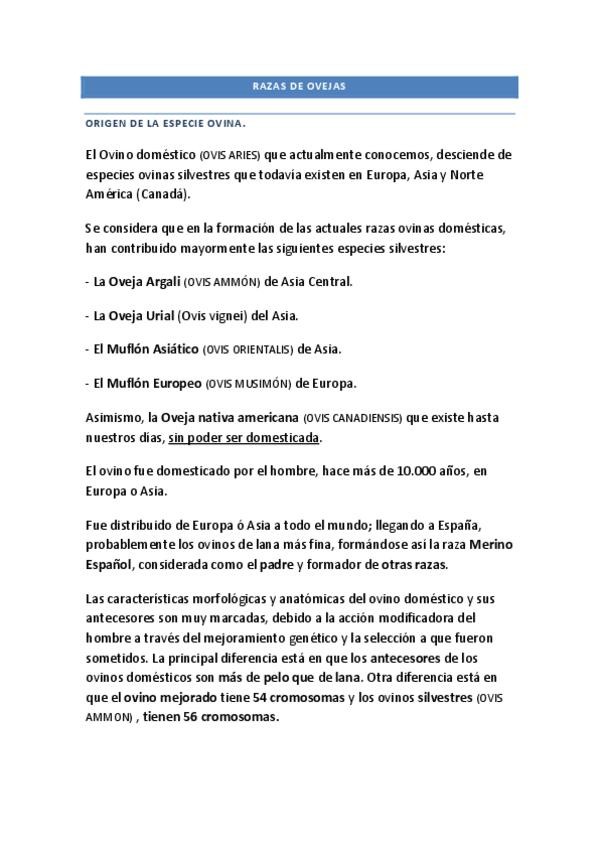 RAZAS DE OVEJAS

ORIGEN DE LA ESPECIE OVINA.

El Ovino doméstico (OVIS ARIES) que actualmente conocemos, desciende de especies ovinas silvestres que todavía existen en Europa, Asia y Norte América (Canadá).

Se considera que en la formación de las actuales razas ovinas domésticas, han contribuido mayormente las siguientes especies silvestres:

- La Oveja Argali (OVIS AMMÓN) de Asia Central.

- La Oveja Urial (Ovis vignei) del Asia.

- El Muflón Asiático (OVIS ORIENTALIS) de Asia.

- El Muflón Europeo (OVIS MUSIMÓN) de Europa.

Asimismo, la Oveja nativa americana (OVIS CANADIENSIS) que existe hasta nuestros días, sin poder ser domesticada.

El ovino fue domesticado por el hombre, hace más de 10.000 años, en Europa o Asia.

Fue distribuido de Europa ó Asia a todo el mundo; llegando a España, probablemente los ovinos de lana más fina, formándose así la raza Merino Español, considerada como el padre y formador de otras razas.

Las características morfológicas y anatómicas del ovino doméstico y sus antecesores son muy marcadas, debido a la acción modificadora del hombre a través del mejoramiento genético y la selección a que fueron sometidos. La principal diferencia está en que los antecesores de los ovinos domésticos son más de pelo que de lana. Otra diferencia está en que el ovino mejorado tiene 54 cromosomas y los ovinos silvestres (OVIS AMMON) , tienen 56 cromosomas.